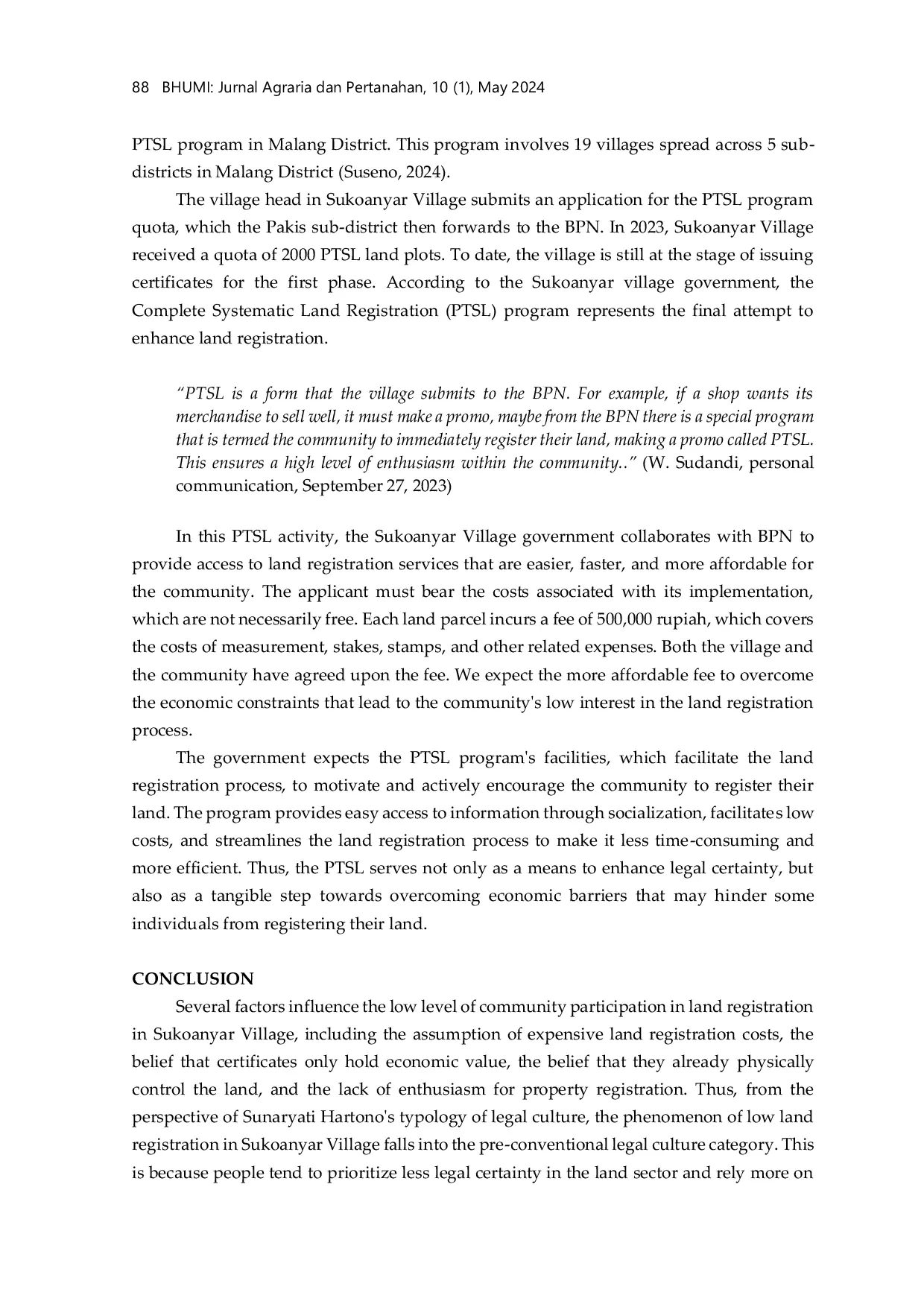 88 BHUMI: Jurnal Agraria dan Pertanahan, 10 (1), May 2024

PTSL program in Malang District. This program involves 19 villages spread across 5 sub-districts in Malang District (Suseno, 2024).

The village head in Sukoanyar Village submits an application for the PTSL program quota, which the Pakis sub-district then forwards to the BPN. In 2023, Sukoanyar Village received a quota of 2000 PTSL land plots. To date, the village is still at the stage of issuing certificates for the first phase. According to the Sukoanyar village government, the Complete Systematic Land Registration (PTSL) program represents the final attempt to enhance land registration.

"PTSL is a form that the village submits to the BPN. For example, if a shop wants its merchandise to sell well, it must make a promo, maybe from the BPN there is a special program that is termed the community to immediately register their land, making a promo called PTSL. This ensures a high level of enthusiasm within the community.." (W. Sudandi, personal communication, September 27, 2023)

In this PTSL activity, the Sukoanyar Village government collaborates with BPN to provide access to land registration services that are easier, faster, and more affordable for the community. The applicant must bear the costs associated with its implementation, which are not necessarily free. Each land parcel incurs a fee of 500,000 rupiah, which covers the costs of measurement, stakes, stamps, and other related expenses. Both the village and the community have agreed upon the fee. We expect the more affordable fee to overcome the economic constraints that lead to the community's low interest in the land registration process.

The government expects the PTSL program's facilities, which facilitate the land registration process, to motivate and actively encourage the community to register their land. The program provides easy access to information through socialization, facilitates low costs, and streamlines the land registration process to make it less time-consuming and more efficient. Thus, the PTSL serves not only as a means to enhance legal certainty, but also as a tangible step towards overcoming economic barriers that may hinder some individuals from registering their land.

CONCLUSION
Several factors influence the low level of community participation in land registration in Sukoanyar Village, including the assumption of expensive land registration costs, the belief that certificates only hold economic value, the belief that they already physically control the land, and the lack of enthusiasm for property registration. Thus, from the perspective of Sunaryati Hartono's typology of legal culture, the phenomenon of low land registration in Sukoanyar Village falls into the pre-conventional legal culture category. This is because people tend to prioritize less legal certainty in the land sector and rely more on